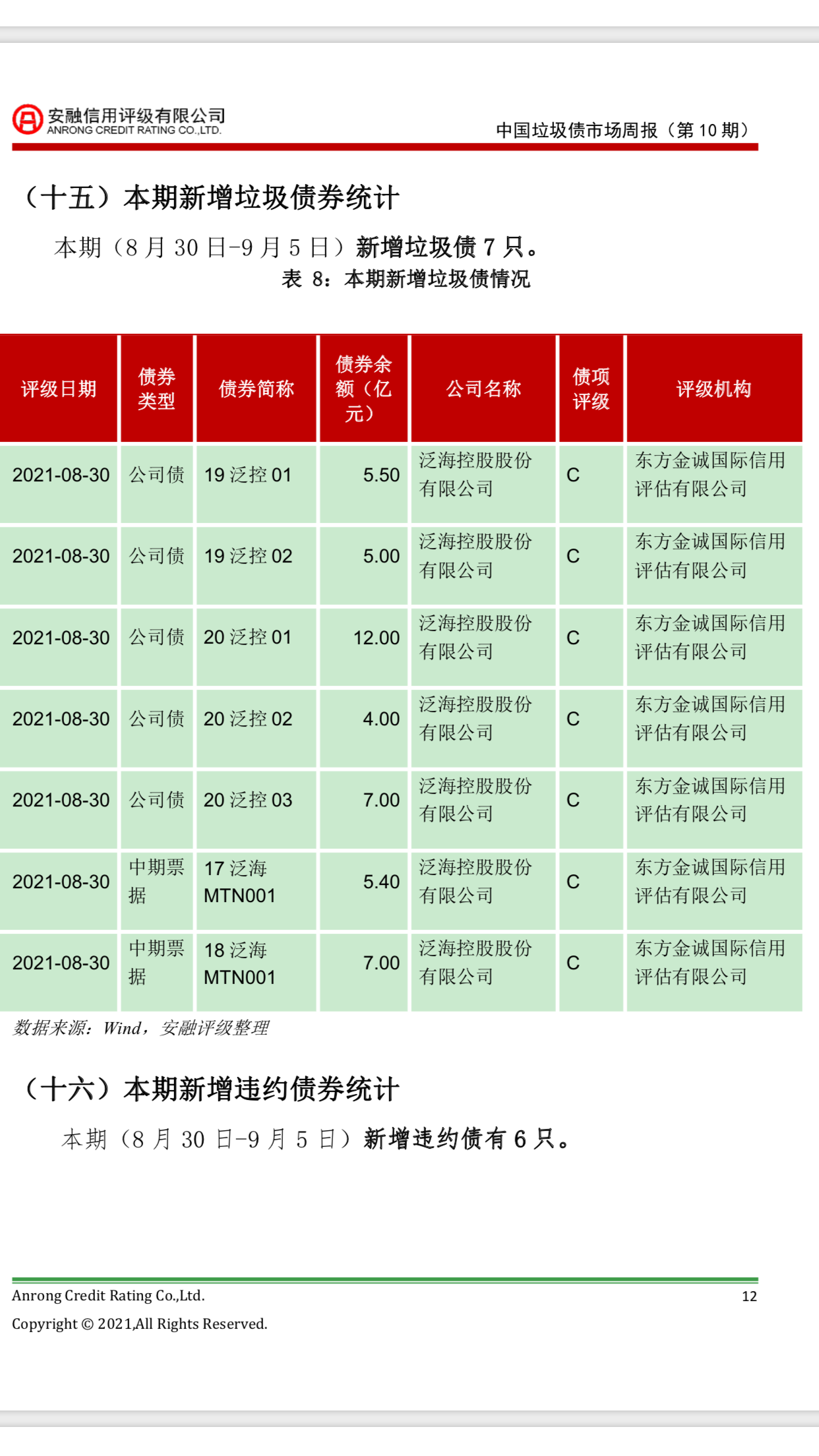 安融信用评级有限公司
ANRONG CREDIT RATING CO.,LTD.

中国垃圾债市场周报（第 10 期）

（十五）本期新增垃圾债券统计

本期（8 月 30 日-9 月 5 日）新增垃圾债 7 只。

表 8：本期新增垃圾债情况

| 评级日期 | 债券类型 | 债券简称 | 债券余额（亿元） | 公司名称 | 债项评级 | 评级机构 |
|---|---|---|---|---|---|---|
| 2021-08-30 | 公司债 | 19 泛控 01 | 5.50 | 泛海控股股份有限公司 | C | 东方金诚国际信用评估有限公司 |
| 2021-08-30 | 公司债 | 19 泛控 02 | 5.00 | 泛海控股股份有限公司 | C | 东方金诚国际信用评估有限公司 |
| 2021-08-30 | 公司债 | 20 泛控 01 | 12.00 | 泛海控股股份有限公司 | C | 东方金诚国际信用评估有限公司 |
| 2021-08-30 | 公司债 | 20 泛控 02 | 4.00 | 泛海控股股份有限公司 | C | 东方金诚国际信用评估有限公司 |
| 2021-08-30 | 公司债 | 20 泛控 03 | 7.00 | 泛海控股股份有限公司 | C | 东方金诚国际信用评估有限公司 |
| 2021-08-30 | 中期票据 | 17 泛海 MTN001 | 5.40 | 泛海控股股份有限公司 | C | 东方金诚国际信用评估有限公司 |
| 2021-08-30 | 中期票据 | 18 泛海 MTN001 | 7.00 | 泛海控股股份有限公司 | C | 东方金诚国际信用评估有限公司 |

数据来源：Wind，安融评级整理

（十六）本期新增违约债券统计

本期（8 月 30 日-9 月 5 日）新增违约债有 6 只。

Anrong Credit Rating Co.,Ltd.
12
Copyright © 2021,All Rights Reserved.